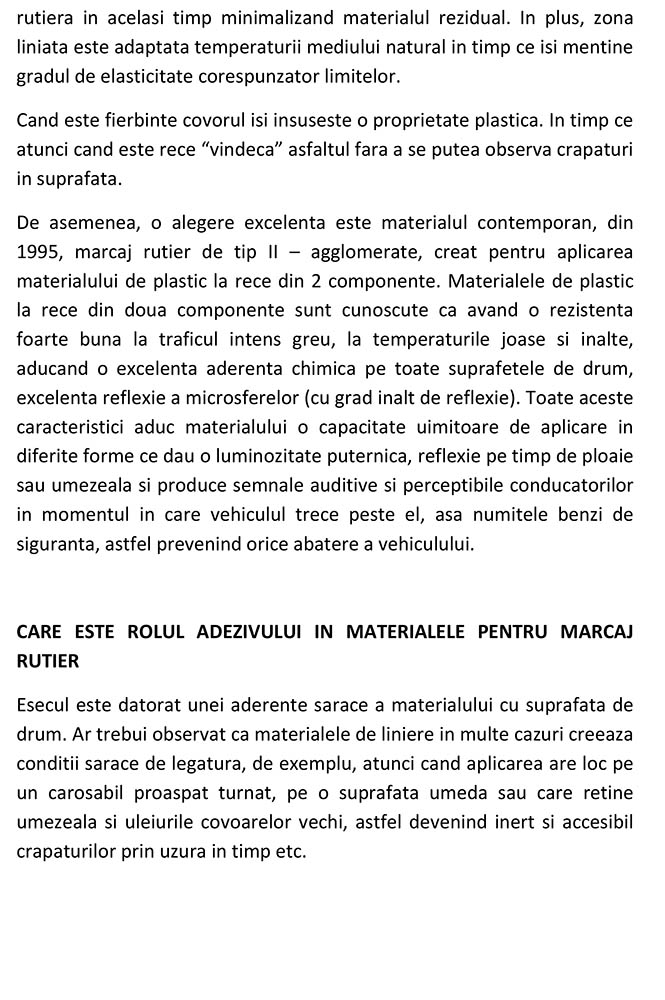 rutiera in acelasi timp minimalizand materialul rezidual. In plus, zona liniata este adaptata temperaturii mediului natural in timp ce isi mentine gradul de elasticitate corespunzator limitelor.

Cand este fierbinte covorul isi insuseste o proprietate plastica. In timp ce atunci cand este rece “vindeca” asfaltul fara a se putea observa crapaturi in suprafata.

De asemenea, o alegere excelenta este materialul contemporan, din 1995, marcaj rutier de tip II – agglomerate, creat pentru aplicarea materialului de plastic la rece din 2 componente. Materialele de plastic la rece din doua componente sunt cunoscute ca avand o rezistenta foarte buna la traficul intens greu, la temperaturile joase si inalte, aducand o excelenta aderenta chimica pe toate suprafetele de drum, excelenta reflexie a microsferelor (cu grad inalt de reflexie). Toate aceste caracteristici aduc materialului o capacitate uimitoare de aplicare in diferite forme ce dau o luminozitate puternica, reflexie pe timp de ploaie sau umezeala si produce semnale auditive si perceptibile conducatorilor in momentul in care vehiculul trece peste el, asa numitele benzi de siguranta, astfel prevenind orice abatere a vehiculului.

CARE ESTE ROLUL ADEZIVULUI IN MATERIALELE PENTRU MARCAJ RUTIER

Esecul este datorat unei aderente sarace a materialului cu suprafata de drum. Ar trebui observat ca materialele de liniere in multe cazuri creeaza conditii sarace de legatura, de exemplu, atunci cand aplicarea are loc pe un carosabil proaspat turnat, pe o suprafata umeda sau care retine umezeala si uleiurile covoarelor vechi, astfel devenind inert si accesibil crapaturilor prin uzura in timp etc.